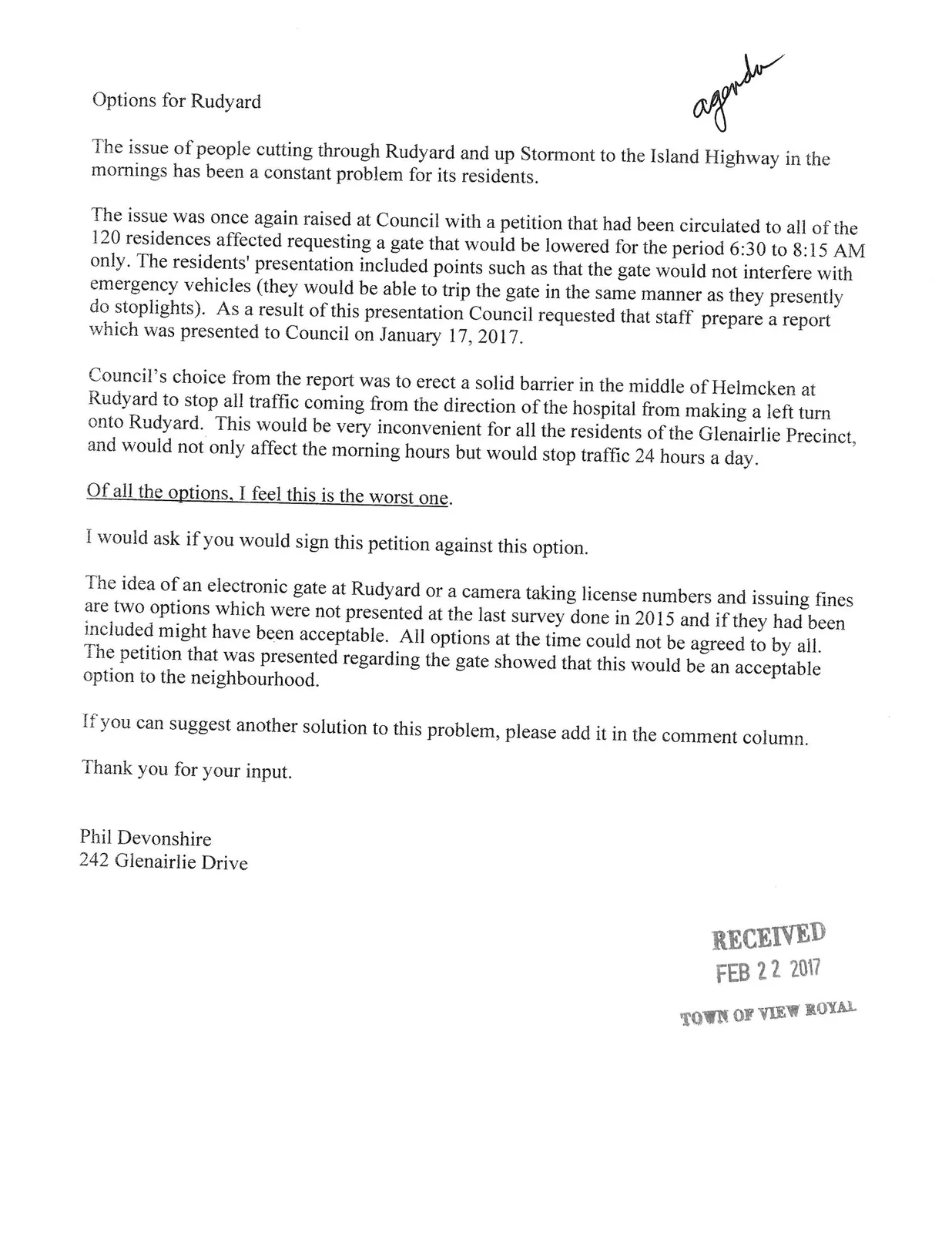 Options for Rudyard

agenda

The issue of people cutting through Rudyard and up Stormont to the Island Highway in the mornings has been a constant problem for its residents.

The issue was once again raised at Council with a petition that had been circulated to all of the 120 residences affected requesting a gate that would be lowered for the period 6:30 to 8:15 AM only. The residents' presentation included points such as that the gate would not interfere with emergency vehicles (they would be able to trip the gate in the same manner as they presently do stoplights). As a result of this presentation Council requested that staff prepare a report which was presented to Council on January 17, 2017.

Council's choice from the report was to erect a solid barrier in the middle of Helmcken at Rudyard to stop all traffic coming from the direction of the hospital from making a left turn onto Rudyard. This would be very inconvenient for all the residents of the Glenairlie Precinct, and would not only affect the morning hours but would stop traffic 24 hours a day.

Of all the options, I feel this is the worst one.

I would ask if you would sign this petition against this option.

The idea of an electronic gate at Rudyard or a camera taking license numbers and issuing fines are two options which were not presented at the last survey done in 2015 and if they had been included might have been acceptable. All options at the time could not be agreed to by all. The petition that was presented regarding the gate showed that this would be an acceptable option to the neighbourhood.

If you can suggest another solution to this problem, please add it in the comment column.

Thank you for your input.

Phil Devonshire
242 Glenairlie Drive

RECEIVED
FEB 22 2017
TOWN OF VIEW ROYAL